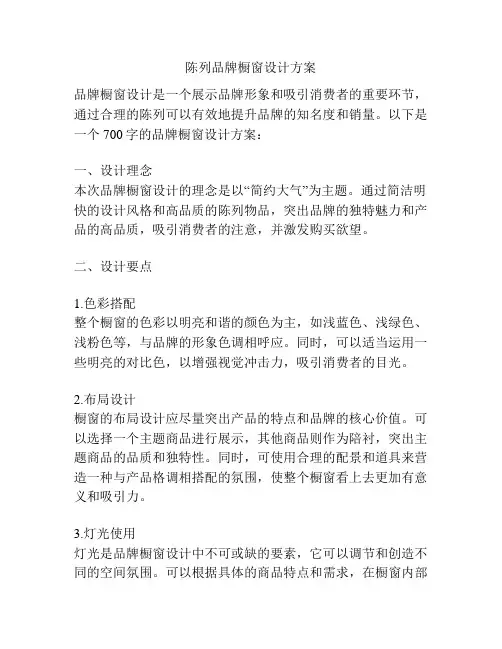 陈列品牌橱窗设计方案

品牌橱窗设计是一个展示品牌形象和吸引消费者的重要环节，通过合理的陈列可以有效地提升品牌的知名度和销量。以下是一个 700 字的品牌橱窗设计方案：

一、设计理念
本次品牌橱窗设计的理念是以“简约大气”为主题。通过简洁明快的设计风格和高品质的陈列物品，突出品牌的独特魅力和产品的高品质，吸引消费者的注意，并激发购买欲望。

二、设计要点

1.色彩搭配
整个橱窗的色彩以明亮和谐的颜色为主，如浅蓝色、浅绿色、浅粉色等，与品牌的形象色调相呼应。同时，可以适当运用一些明亮的对比色，以增强视觉冲击力，吸引消费者的目光。

2.布局设计
橱窗的布局设计应尽量突出产品的特点和品牌的核心价值。可以选择一个主题商品进行展示，其他商品则作为陪衬，突出主题商品的品质和独特性。同时，可使用合理的配景和道具来营造一种与产品格调相搭配的氛围，使整个橱窗看上去更加有意义和吸引力。

3.灯光使用
灯光是品牌橱窗设计中不可或缺的要素，它可以调节和创造不同的空间氛围。可以根据具体的商品特点和需求，在橱窗内部